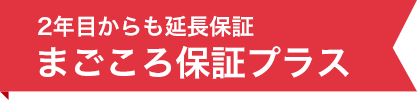 2年目からも延長保証
まごころ保証プラス